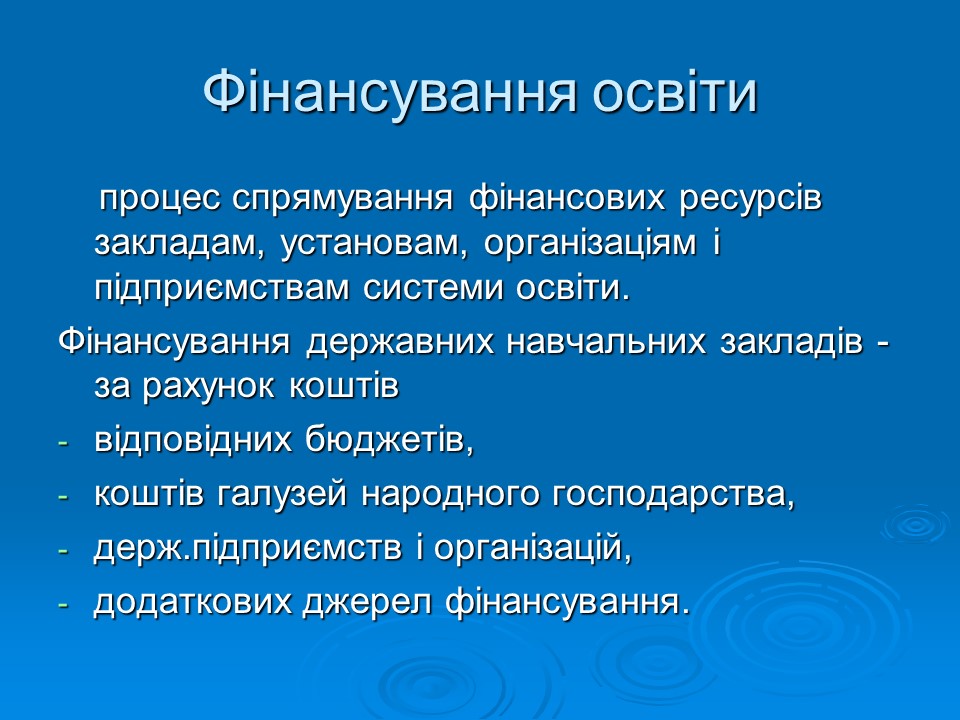 Фінансування освіти

процес спрямування фінансових ресурсів закладам, установам, організаціям і підприємствам системи освіти.

Фінансування державних навчальних закладів - за рахунок коштів

- відповідних бюджетів,
- коштів галузей народного господарства,
- держ.підприємств і організацій,
- додаткових джерел фінансування.